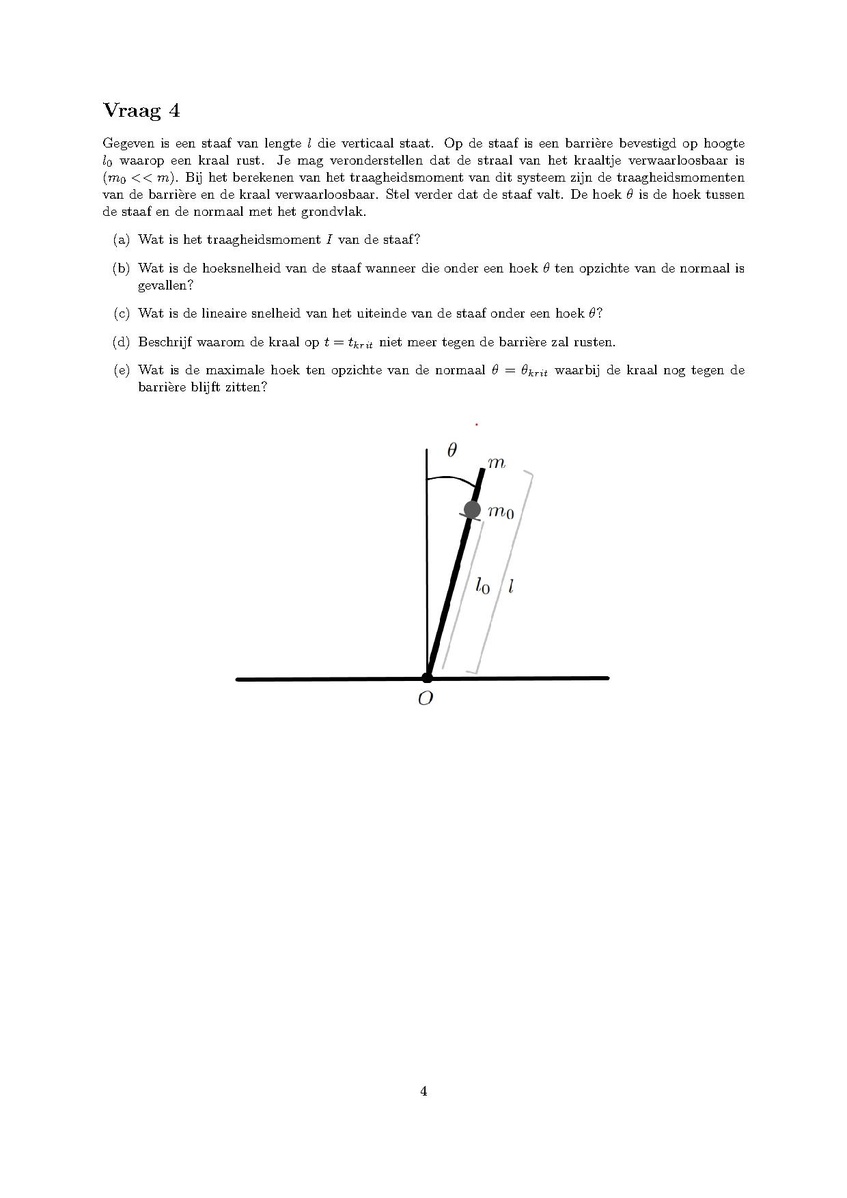 Vraag 4

Gegeven is een staaf van lengte $l$ die verticaal staat. Op de staaf is een barrière bevestigd op hoogte $l_0$ waarop een kraal rust. Je mag veronderstellen dat de straal van het kraaltje verwaarloosbaar is ($m_0 << m$). Bij het berekenen van het traagheidsmoment van dit systeem zijn de traagheidsmomenten van de barrière en de kraal verwaarloosbaar. Stel verder dat de staaf valt. De hoek $\theta$ is de hoek tussen de staaf en de normaal met het grondvlak.

(a) Wat is het traagheidsmoment $I$ van de staaf?

(b) Wat is de hoeksnelheid van de staaf wanneer die onder een hoek $\theta$ ten opzichte van de normaal is gevallen?

(c) Wat is de lineaire snelheid van het uiteinde van de staaf onder een hoek $\theta$?

(d) Beschrijf waarom de kraal op $t = t_{krit}$ niet meer tegen de barrière zal rusten.

(e) Wat is de maximale hoek ten opzichte van de normaal $\theta = \theta_{krit}$ waarbij de kraal nog tegen de barrière blijft zitten?

$\theta$
$m$
$m_0$
$l_0$
$l$
$O$

4